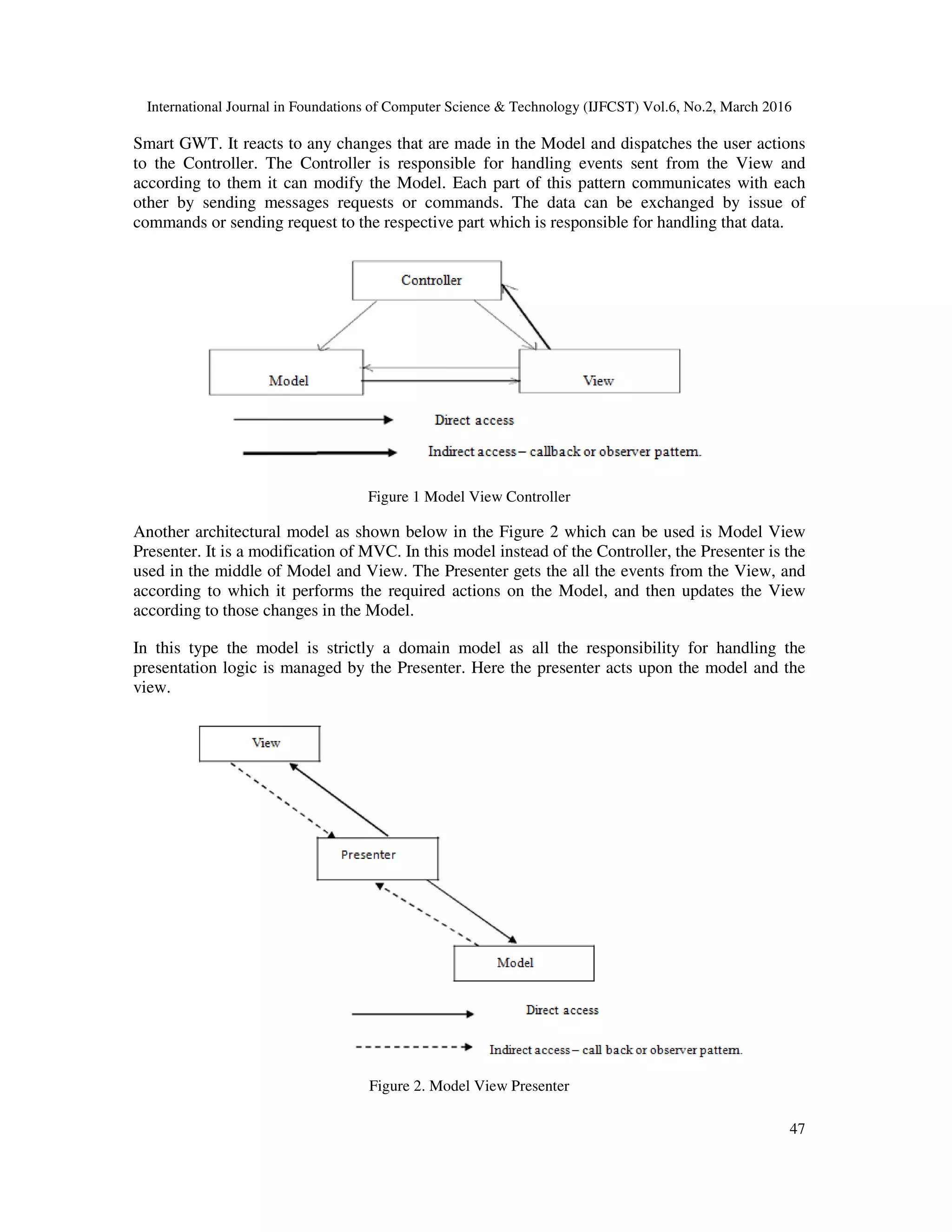 International Journal in Foundations of Computer Science & Technology (IJFCST) Vol.6, No.2, March 2016

Smart GWT. It reacts to any changes that are made in the Model and dispatches the user actions to the Controller. The Controller is responsible for handling events sent from the View and according to them it can modify the Model. Each part of this pattern communicates with each other by sending messages requests or commands. The data can be exchanged by issue of commands or sending request to the respective part which is responsible for handling that data.

Controller

Model

View

Direct access

Indirect access – callback or observer pattern.

Figure 1 Model View Controller

Another architectural model as shown below in the Figure 2 which can be used is Model View Presenter. It is a modification of MVC. In this model instead of the Controller, the Presenter is the used in the middle of Model and View. The Presenter gets the all the events from the View, and according to which it performs the required actions on the Model, and then updates the View according to those changes in the Model.

In this type the model is strictly a domain model as all the responsibility for handling the presentation logic is managed by the Presenter. Here the presenter acts upon the model and the view.

View

Presenter

Model

Direct access

Indirect access – call back or observer pattern.

Figure 2. Model View Presenter

47